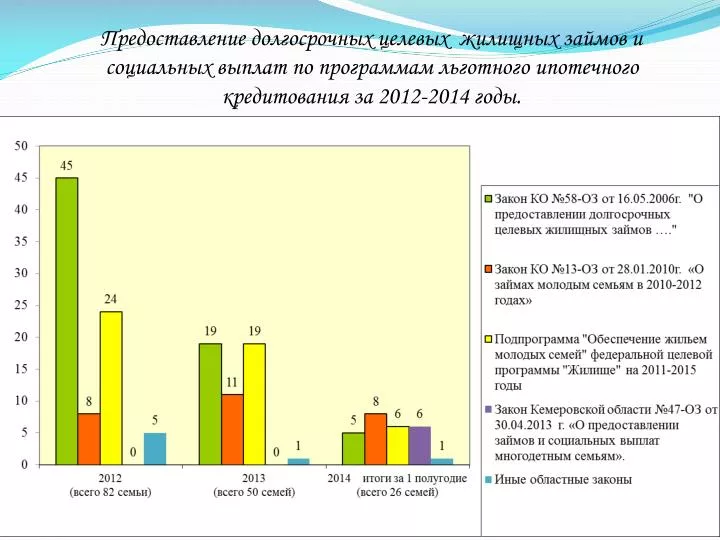 Предоставление долгосрочных целевых жилищных займов и социальных выплат по программам льготного ипотечного кредитования за 2012-2014 годы.

50
45
40
35
30
25
20
15
10
5
0

45
8
24
0
5
19
11
19
0
1
5
8
6
6
1

2012
(всего 82 семьи)

2013
(всего 50 семей)

2014 итоги за 1 полугодие
(всего 26 семей)

Закон КО №58-ОЗ от 16.05.2006г. "О предоставлении долгосрочных целевых жилищных займов …."

Закон КО №13-ОЗ от 28.01.2010г. «О займах молодым семьям в 2010-2012 годах»

Подпрограмма "Обеспечение жильем молодых семей" федеральной целевой программы "Жилище" на 2011-2015 годы

Закон Кемеровской области №47-ОЗ от 30.04.2013 г. «О предоставлении займов и социальных выплат многодетным семьям».

Иные областные законы